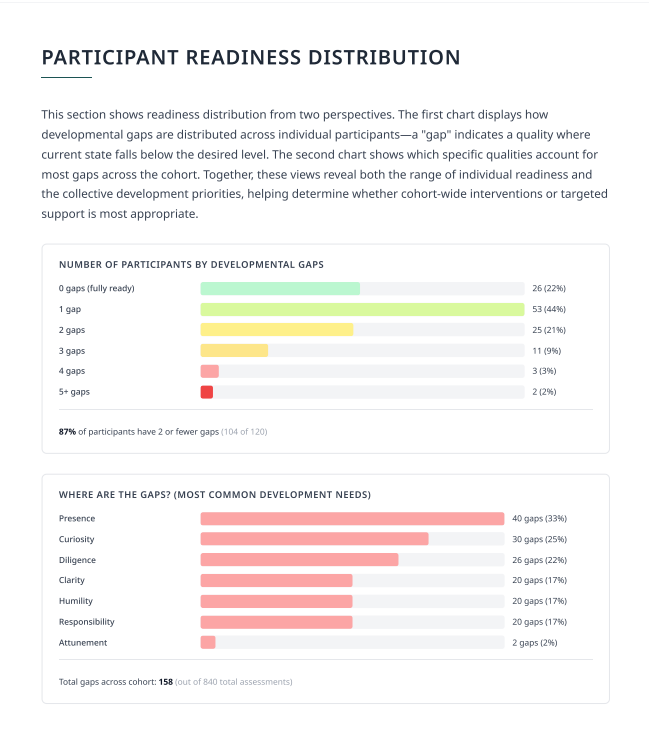 PARTICIPANT READINESS DISTRIBUTION

This section shows readiness distribution from two perspectives. The first chart displays how developmental gaps are distributed across individual participants—a "gap" indicates a quality where current state falls below the desired level. The second chart shows which specific qualities account for most gaps across the cohort. Together, these views reveal both the range of individual readiness and the collective development priorities, helping determine whether cohort-wide interventions or targeted support is most appropriate.

NUMBER OF PARTICIPANTS BY DEVELOPMENTAL GAPS

0 gaps (fully ready) 26 (22%)
1 gap 53 (44%)
2 gaps 25 (21%)
3 gaps 11 (9%)
4 gaps 3 (3%)
5+ gaps 2 (2%)

87% of participants have 2 or fewer gaps (104 of 120)

WHERE ARE THE GAPS? (MOST COMMON DEVELOPMENT NEEDS)

Presence 40 gaps (33%)
Curiosity 30 gaps (25%)
Diligence 26 gaps (22%)
Clarity 20 gaps (17%)
Humility 20 gaps (17%)
Responsibility 20 gaps (17%)
Attunement 2 gaps (2%)

Total gaps across cohort: 158 (out of 840 total assessments)